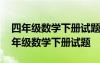 四年级数学下册试题
年级数学下册试题